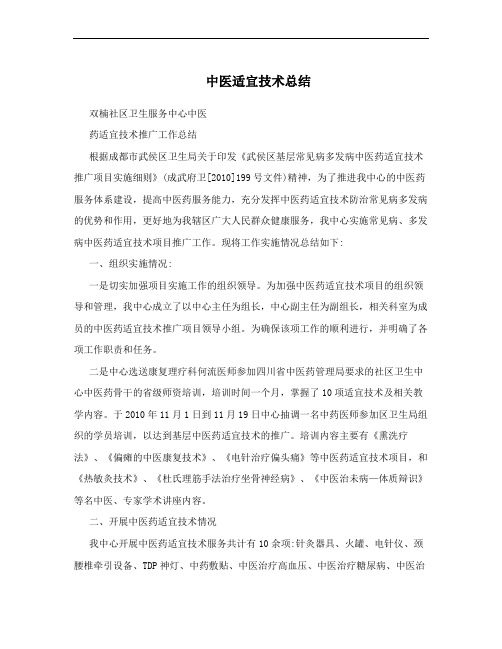 中医适宜技术总结

双楠社区卫生服务中心中医

药适宜技术推广工作总结

根据成都市武侯区卫生局关于印发《武侯区基层常见病多发病中医药适宜技术推广项目实施细则》(成武府卫[2010]199号文件)精神，为了推进我中心的中医药服务体系建设，提高中医药服务能力，充分发挥中医药适宜技术防治常见病多发病的优势和作用，更好地为我辖区广大人民群众健康服务，我中心实施常见病、多发病中医药适宜技术项目推广工作。现将工作实施情况总结如下:

一、组织实施情况:

一是切实加强项目实施工作的组织领导。为加强中医药适宜技术项目的组织领导和管理，我中心成立了以中心主任为组长，中心副主任为副组长，相关科室为成员的中医药适宜技术推广项目领导小组。为确保该项工作的顺利进行，并明确了各项工作职责和任务。

二是中心选送康复理疗科何流医师参加四川省中医药管理局要求的社区卫生中心中医药骨干的省级师资培训，培训时间一个月，掌握了10项适宜技术及相关教学内容。于2010年11月1日到11月19日中心抽调一名中药医师参加区卫生局组织的学员培训，以达到基层中医药适宜技术的推广。培训内容主要有《熏洗疗法》、《偏瘫的中医康复技术》、《电针治疗偏头痛》等中医药适宜技术项目，和《热敏灸技术》、《杜氏理筋手法治疗坐骨神经病》、《中医治未病—体质辩识》等名中医、专家学术讲座内容。

二、开展中医药适宜技术情况

我中心开展中医药适宜技术服务共计有10余项:针灸器具、火罐、电针仪、颈腰椎牵引设备、TDP神灯、中药敷贴、中医治疗高血压、中医治疗糖尿病、中医治